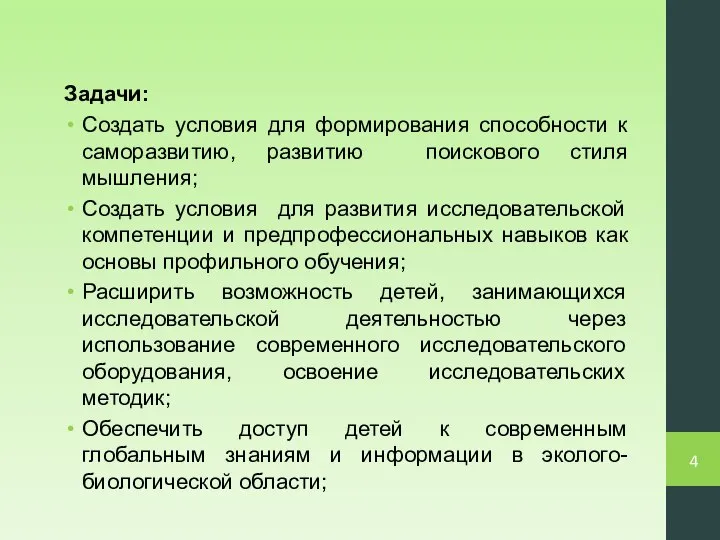 Задачи:

• Создать условия для формирования способности к саморазвитию, развитию поискового стиля мышления;

• Создать условия для развития исследовательской компетенции и предпрофессиональных навыков как основы профильного обучения;

• Расширить возможность детей, занимающихся исследовательской деятельностью через использование современного исследовательского оборудования, освоение исследовательских методик;

• Обеспечить доступ детей к современным глобальным знаниям и информации в эколого-биологической области;

4